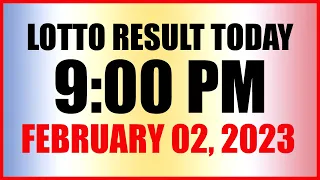 LOTTO RESULT TODAY
9:00 PM
FEBRUARY 02, 2023